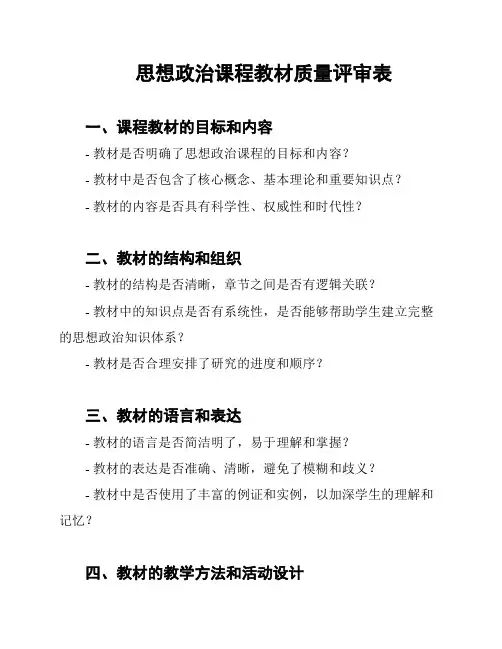 思想政治课程教材质量评审表

一、课程教材的目标和内容

- 教材是否明确了思想政治课程的目标和内容？

- 教材中是否包含了核心概念、基本理论和重要知识点？

- 教材的内容是否具有科学性、权威性和时代性？

二、教材的结构和组织

- 教材的结构是否清晰，章节之间是否有逻辑关联？

- 教材中的知识点是否有系统性，是否能够帮助学生建立完整的思想政治知识体系？

- 教材是否合理安排了研究的进度和顺序？

三、教材的语言和表达

- 教材的语言是否简洁明了，易于理解和掌握？

- 教材的表达是否准确、清晰，避免了模糊和歧义？

- 教材中是否使用了丰富的例证和实例，以加深学生的理解和记忆？

四、教材的教学方法和活动设计